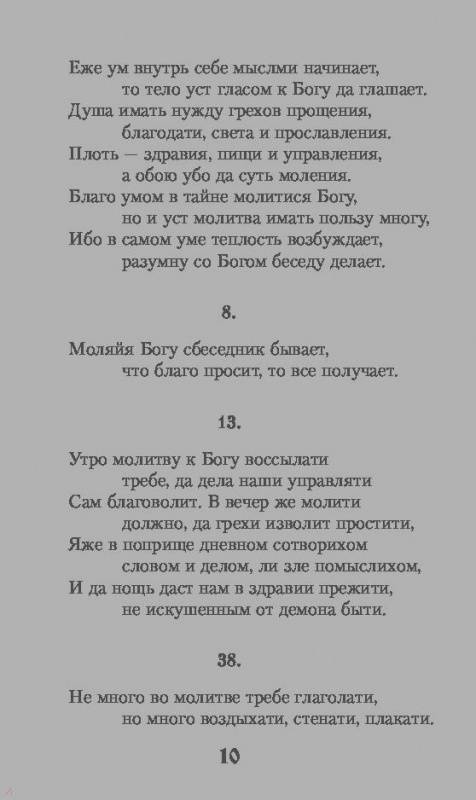 Еже ум внутрь себе мыслми начинает,
то тело уст гласом к Богу да глашает.
Душа имать нужду грехов прощения,
благодати, света и прославления.
Плоть — здравия, пищи и управления,
а обою убо да суть моления.
Благо умом в тайне молитися Богу,
но и уст молитва имать пользу многу,
Ибо в самом уме теплость возбуждает,
разумну со Богом беседу делает.

8.

Моляйя Богу сбеседник бывает,
что благо просит, то все получает.

13.

Утро молитву к Богу воссылати
требе, да дела наши управляти
Сам благоволит. В вечер же молити
должно, да грехи изволит простити,
Яже в поприще дневном сотворихом
словом и делом, ли зле помыслихом,
И да нощь даст нам в здравии прежити,
не искушенным от демона быти.

38.

Не много во молитве требе глаголати,
но много воздыхати, стенати, плакати.

10